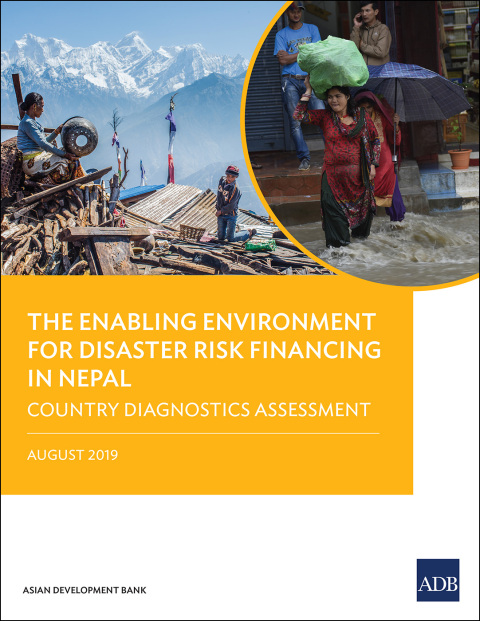 THE ENABLING ENVIRONMENT FOR DISASTER RISK FINANCING IN NEPAL

COUNTRY DIAGNOSTICS ASSESSMENT

AUGUST 2019

ASIAN DEVELOPMENT BANK

ADB